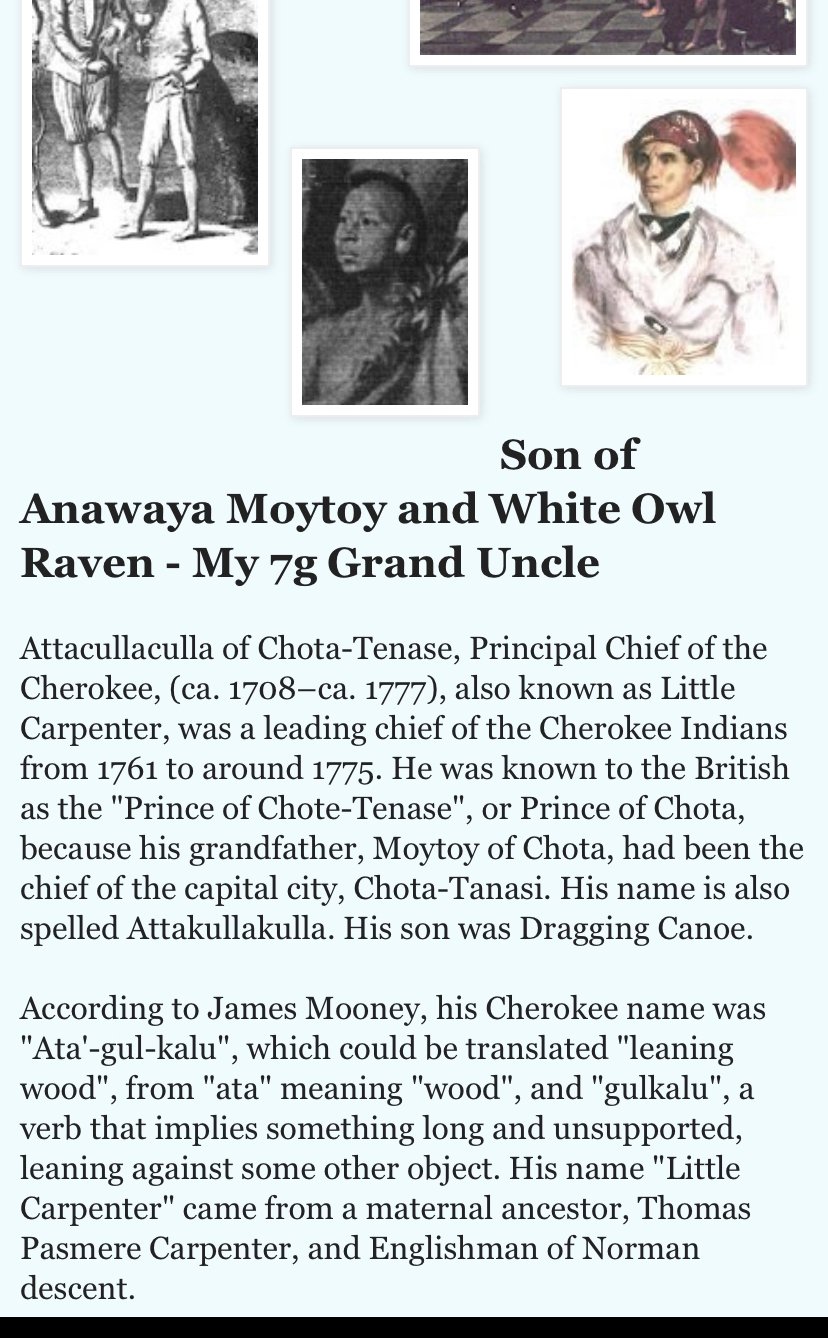 Son of
Anawaya Moytoy and White Owl Raven - My 7g Grand Uncle

Attacullaculla of Chota-Tenase, Principal Chief of the Cherokee, (ca. 1708–ca. 1777), also known as Little Carpenter, was a leading chief of the Cherokee Indians from 1761 to around 1775. He was known to the British as the "Prince of Chote-Tenase", or Prince of Chota, because his grandfather, Moytoy of Chota, had been the chief of the capital city, Chota-Tanasi. His name is also spelled Attakullakulla. His son was Dragging Canoe.

According to James Mooney, his Cherokee name was "Ata'-gul-kalu", which could be translated "leaning wood", from "ata" meaning "wood", and "gulkalu", a verb that implies something long and unsupported, leaning against some other object. His name "Little Carpenter" came from a maternal ancestor, Thomas Pasmere Carpenter, and Englishman of Norman descent.